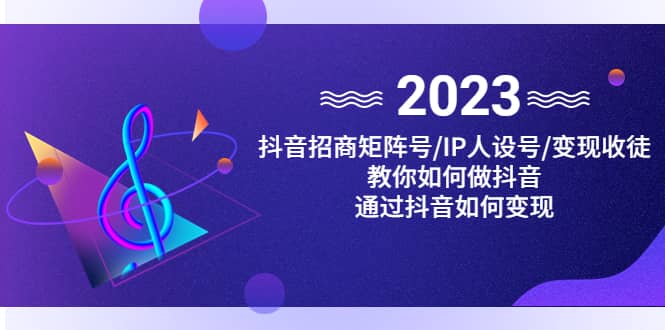 2023

抖音招商矩阵号/IP人设号/变现收徒
教你如何做抖音
通过抖音如何变现